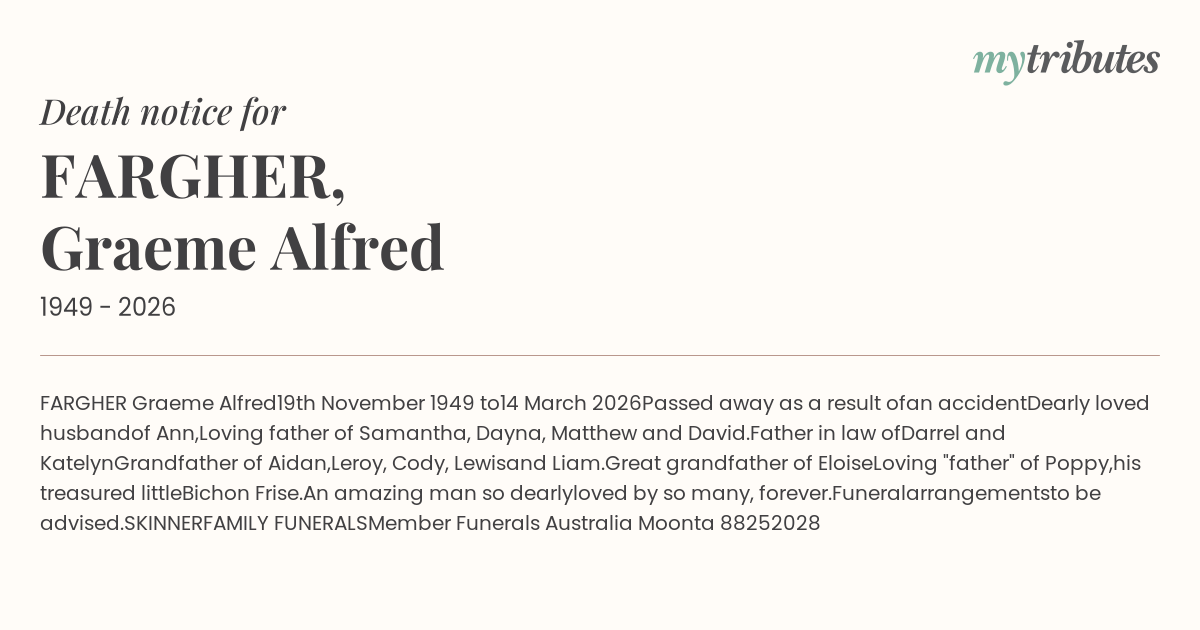 mytributes

Death notice for

FARGHER,
Graeme Alfred

1949 - 2026

FARGHER Graeme Alfred19th November 1949 to14 March 2026Passed away as a result ofan accidentDearly loved husbandof Ann,Loving father of Samantha, Dayna, Matthew and David.Father in law ofDarrel and KatelynGrandfather of Aidan,Leroy, Cody, Lewisand Liam.Great grandfather of EloiseLoving "father" of Poppy,his treasured littleBichon Frise.An amazing man so dearlyloved by so many, forever.Funeralarrangementsto be advised.SKINNERFAMILY FUNERALSMember Funerals Australia Moonta 88252028